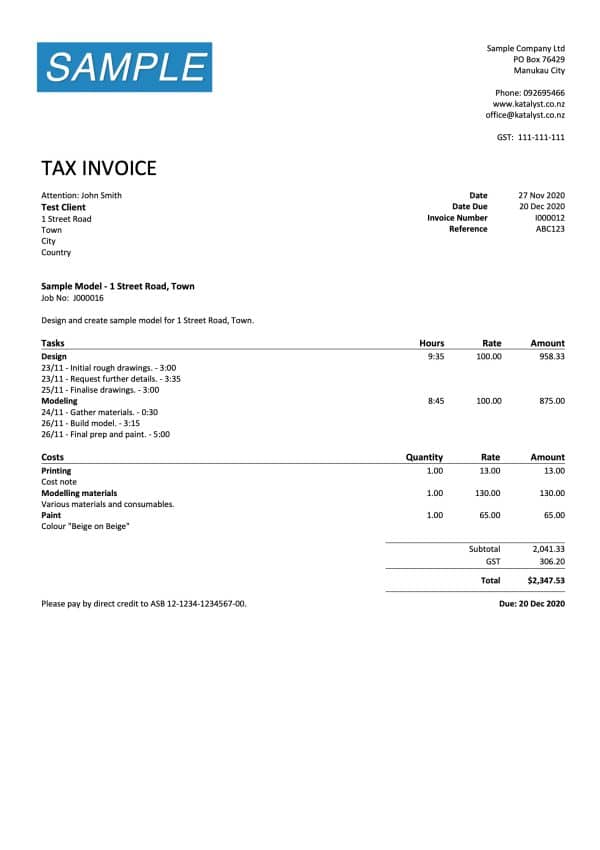 SAMPLE

Sample Company Ltd
PO Box 76429
Manukau City

Phone: 092695466
www.katalyst.co.nz
office@katalyst.co.nz

GST: 111-111-111

TAX INVOICE

Attention: John Smith
Test Client
1 Street Road
Town
City
Country

Date 27 Nov 2020
Date Due 20 Dec 2020
Invoice Number I000012
Reference ABC123

Sample Model - 1 Street Road, Town
Job No: J000016

Design and create sample model for 1 Street Road, Town.

| Tasks | Hours | Rate | Amount |
|---|---|---|---|
| Design | 9:35 | 100.00 | 958.33 |
| 23/11 - Initial rough drawings. - 3:00 | | | |
| 23/11 - Request further details. - 3:35 | | | |
| 25/11 - Finalise drawings. - 3:00 | | | |
| Modeling | 8:45 | 100.00 | 875.00 |
| 24/11 - Gather materials. - 0:30 | | | |
| 26/11 - Build model. - 3:15 | | | |
| 26/11 - Final prep and paint. - 5:00 | | | |

| Costs | Quantity | Rate | Amount |
|---|---|---|---|
| Printing | 1.00 | 13.00 | 13.00 |
| Cost note | | | |
| Modelling materials | 1.00 | 130.00 | 130.00 |
| Various materials and consumables. | | | |
| Paint | 1.00 | 65.00 | 65.00 |
| Colour "Beige on Beige" | | | |

Subtotal 2,041.33
GST 306.20
Total $2,347.53

Please pay by direct credit to ASB 12-1234-1234567-00.

Due: 20 Dec 2020